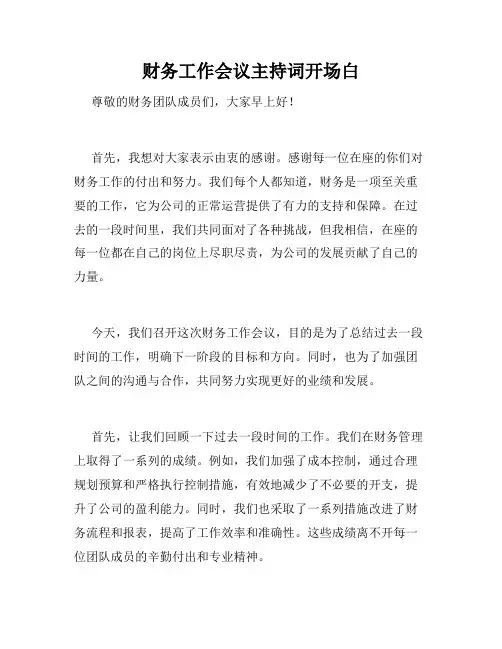 财务工作会议主持词开场白

尊敬的财务团队成员们，大家早上好！

首先，我想对大家表示由衷的感谢。感谢每一位在座的你们对财务工作的付出和努力。我们每个人都知道，财务是一项至关重要的工作，它为公司的正常运营提供了有力的支持和保障。在过去的一段时间里，我们共同面对了各种挑战，但我相信，在座的每一位都在自己的岗位上尽职尽责，为公司的发展贡献了自己的力量。

今天，我们召开这次财务工作会议，目的是为了总结过去一段时间的工作，明确下一阶段的目标和方向。同时，也为了加强团队之间的沟通与合作，共同努力实现更好的业绩和发展。

首先，让我们回顾一下过去一段时间的工作。我们在财务管理上取得了一系列的成绩。例如，我们加强了成本控制，通过合理规划预算和严格执行控制措施，有效地减少了不必要的开支，提升了公司的盈利能力。同时，我们也采取了一系列措施改进了财务流程和报表，提高了工作效率和准确性。这些成绩离不开每一位团队成员的辛勤付出和专业精神。